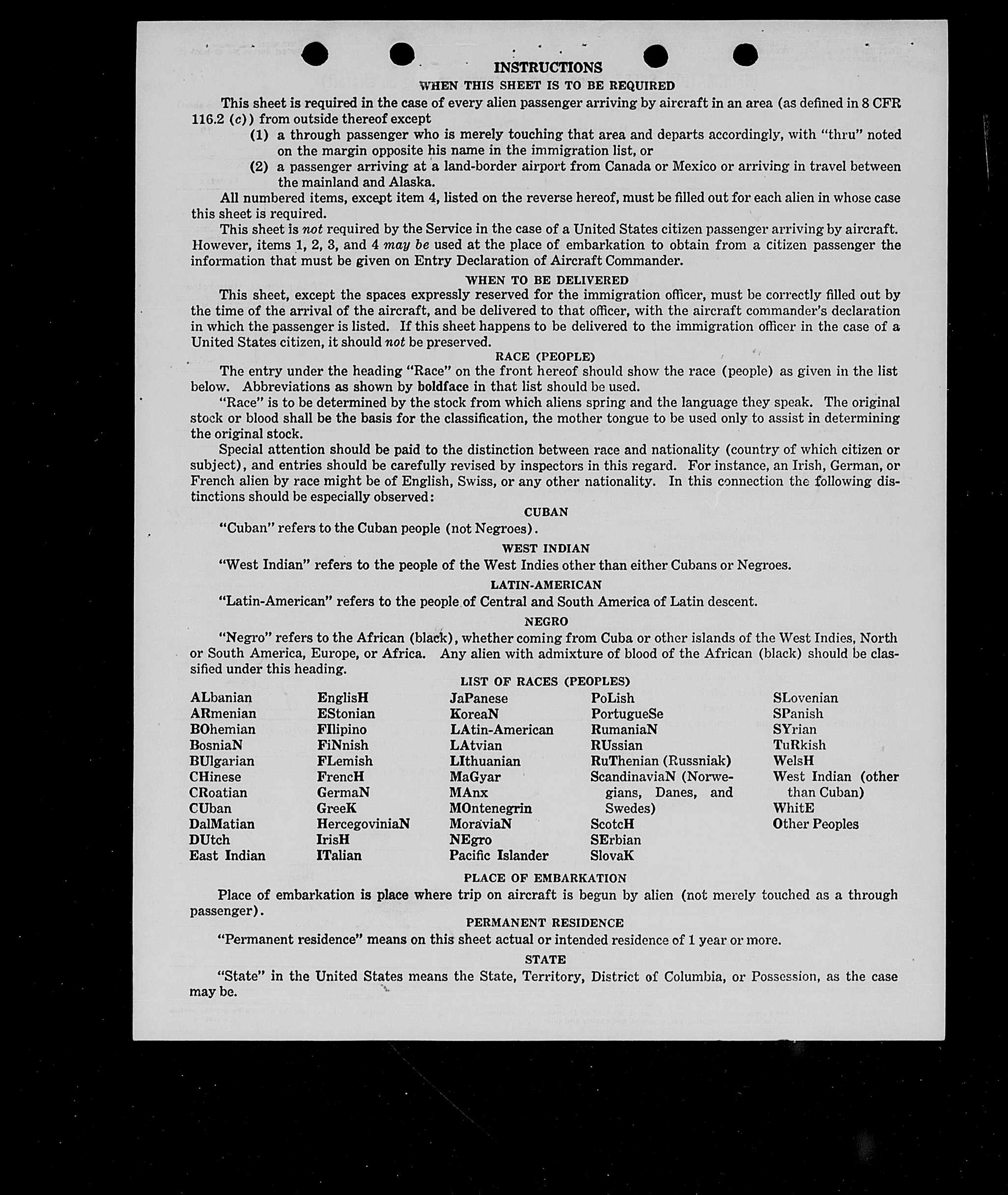 INSTRUCTIONS

WHEN THIS SHEET IS TO BE REQUIRED

This sheet is required in the case of every alien passenger arriving by aircraft in an area (as defined in 8 CFR 116.2 (c)) from outside thereof except

(1) a through passenger who is merely touching that area and departs accordingly, with "thru" noted on the margin opposite his name in the immigration list, or

(2) a passenger arriving at a land-border airport from Canada or Mexico or arriving in travel between the mainland and Alaska.

All numbered items, except item 4, listed on the reverse hereof, must be filled out for each alien in whose case this sheet is required.

This sheet is not required by the Service in the case of a United States citizen passenger arriving by aircraft. However, items 1, 2, 3, and 4 may be used at the place of embarkation to obtain from a citizen passenger the information that must be given on Entry Declaration of Aircraft Commander.

WHEN TO BE DELIVERED

This sheet, except the spaces expressly reserved for the immigration officer, must be correctly filled out by the time of the arrival of the aircraft, and be delivered to that officer, with the aircraft commander's declaration in which the passenger is listed. If this sheet happens to be delivered to the immigration officer in the case of a United States citizen, it should not be preserved.

RACE (PEOPLE)

The entry under the heading "Race" on the front hereof should show the race (people) as given in the list below. Abbreviations as shown by boldface in that list should be used.

"Race" is to be determined by the stock from which aliens spring and the language they speak. The original stock or blood shall be the basis for the classification, the mother tongue to be used only to assist in determining the original stock.

Special attention should be paid to the distinction between race and nationality (country of which citizen or subject), and entries should be carefully revised by inspectors in this regard. For instance, an Irish, German, or French alien by race might be of English, Swiss, or any other nationality. In this connection the following distinctions should be especially observed:

CUBAN

"Cuban" refers to the Cuban people (not Negroes).

WEST INDIAN

"West Indian" refers to the people of the West Indies other than either Cubans or Negroes.

LATIN-AMERICAN

"Latin-American" refers to the people of Central and South America of Latin descent.

NEGRO

"Negro" refers to the African (black), whether coming from Cuba or other islands of the West Indies, North or South America, Europe, or Africa. Any alien with admixture of blood of the African (black) should be classified under this heading.

LIST OF RACES (PEOPLES)

ALbanian
ARmenian
BOhemian
BosniaN
BUlgarian
CHinese
CRoatian
CUban
DalMatian
DUtch
East Indian

EnglisH
EStonian
FIlipino
FiNnish
FLemish
FrencH
GermaN
GreeK
HercegoviniaN
IrisH
ITalian

JaPanese
KoreaN
LAtin-American
LAtvian
LIthuanian
MaGyar
MAnx
MOntenegrin
MoraviaN
NEgro
Pacific Islander

PoLish
PortugueSe
RumaniaN
RUssian
RuThenian (Russniak)
ScandinaviaN (Norwegians, Danes, and Swedes)
ScotcH
SErbian
SlovaK

SLovenian
SPanish
SYrian
TuRkish
WelsH
West Indian (other than Cuban)
WhitE
Other Peoples

PLACE OF EMBARKATION

Place of embarkation is place where trip on aircraft is begun by alien (not merely touched as a through passenger).

PERMANENT RESIDENCE

"Permanent residence" means on this sheet actual or intended residence of 1 year or more.

STATE

"State" in the United States means the State, Territory, District of Columbia, or Possession, as the case may be.